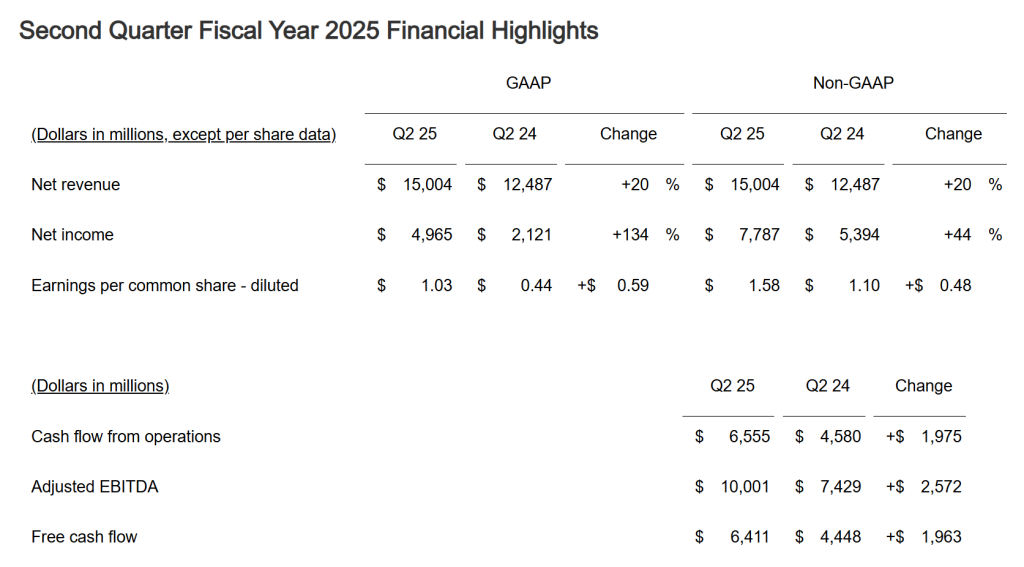 Second Quarter Fiscal Year 2025 Financial Highlights

| | GAAP | | | Non-GAAP | | |
|---|---|---|---|---|---|---|
| (Dollars in millions, except per share data) | Q2 25 | Q2 24 | Change | Q2 25 | Q2 24 | Change |
| Net revenue | \$ 15,004 | \$ 12,487 | +20 % | \$ 15,004 | \$ 12,487 | +20 % |
| Net income | \$ 4,965 | \$ 2,121 | +134 % | \$ 7,787 | \$ 5,394 | +44 % |
| Earnings per common share - diluted | \$ 1.03 | \$ 0.44 | +\$ 0.59 | \$ 1.58 | \$ 1.10 | +\$ 0.48 |

| (Dollars in millions) | Q2 25 | Q2 24 | Change |
|---|---|---|---|
| Cash flow from operations | \$ 6,555 | \$ 4,580 | +\$ 1,975 |
| Adjusted EBITDA | \$ 10,001 | \$ 7,429 | +\$ 2,572 |
| Free cash flow | \$ 6,411 | \$ 4,448 | +\$ 1,963 |